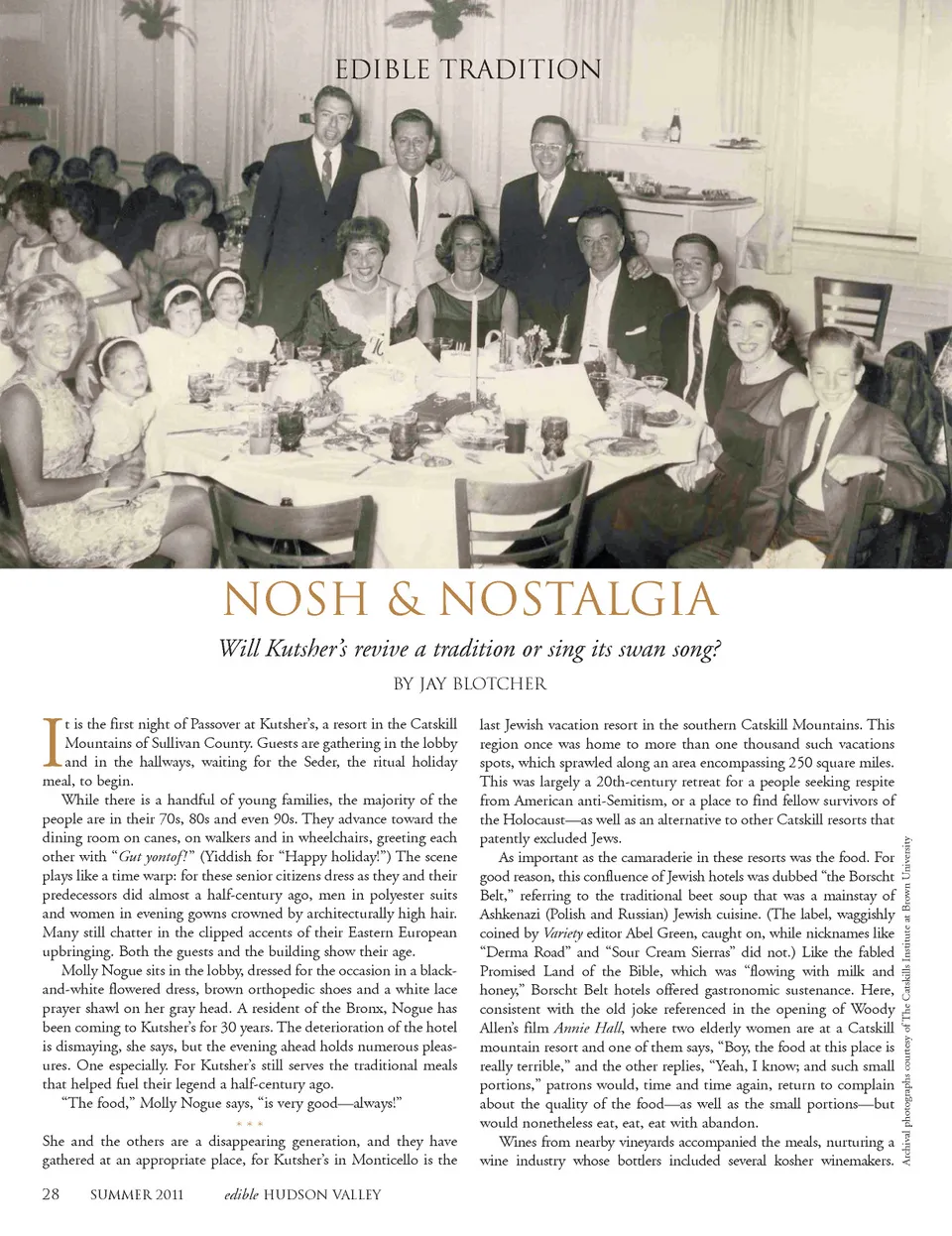 EDIBLE TRADITION

NOSH & NOSTALGIA

Will Kutsher's revive a tradition or sing its swan song?

BY JAY BLOTCHER

It is the first night of Passover at Kutsher's, a resort in the Catskill Mountains of Sullivan County. Guests are gathering in the lobby and in the hallways, waiting for the Seder, the ritual holiday meal, to begin.

While there is a handful of young families, the majority of the people are in their 70s, 80s and even 90s. They advance toward the dining room on canes, on walkers and in wheelchairs, greeting each other with "Gut yontof!" (Yiddish for "Happy holiday!") The scene plays like a time warp: for these senior citizens dress as they and their predecessors did almost a half-century ago, men in polyester suits and women in evening gowns crowned by architecturally high hair. Many still chatter in the clipped accents of their Eastern European upbringing. Both the guests and the building show their age.

Molly Nogue sits in the lobby, dressed for the occasion in a black-and-white flowered dress, brown orthopedic shoes and a white lace prayer shawl on her gray head. A resident of the Bronx, Nogue has been coming to Kutsher's for 30 years. The deterioration of the hotel is dismaying, she says, but the evening ahead holds numerous pleasures. One especially. For Kutsher's still serves the traditional meals that helped fuel their legend a half-century ago.

"The food," Molly Nogue says, "is very good—always!"

* * *

She and the others are a disappearing generation, and they have gathered at an appropriate place, for Kutsher's in Monticello is the last Jewish vacation resort in the southern Catskill Mountains. This region once was home to more than one thousand such vacations spots, which sprawled along an area encompassing 250 square miles. This was largely a 20th-century retreat for a people seeking respite from American anti-Semitism, or a place to find fellow survivors of the Holocaust—as well as an alternative to other Catskill resorts that patently excluded Jews.

As important as the camaraderie in these resorts was the food. For good reason, this confluence of Jewish hotels was dubbed "the Borscht Belt," referring to the traditional beet soup that was a mainstay of Ashkenazi (Polish and Russian) Jewish cuisine. (The label, waggishly coined by Variety editor Abel Green, caught on, while nicknames like "Derma Road" and "Sour Cream Sierras" did not.) Like the fabled Promised Land of the Bible, which was "flowing with milk and honey," Borscht Belt hotels offered gastronomic sustenance. Here, consistent with the old joke referenced in the opening of Woody Allen's film Annie Hall, where two elderly women are at a Catskill mountain resort and one of them says, "Boy, the food at this place is really terrible," and the other replies, "Yeah, I know; and such small portions," patrons would, time and time again, return to complain about the quality of the food—as well as the small portions—but would nonetheless eat, eat, eat with abandon.

Wines from nearby vineyards accompanied the meals, nurturing a wine industry whose bottlers included several kosher winemakers.

Archival photographs courtesy of The Catskills Institute at Brown University

28 SUMMER 2011 edible HUDSON VALLEY